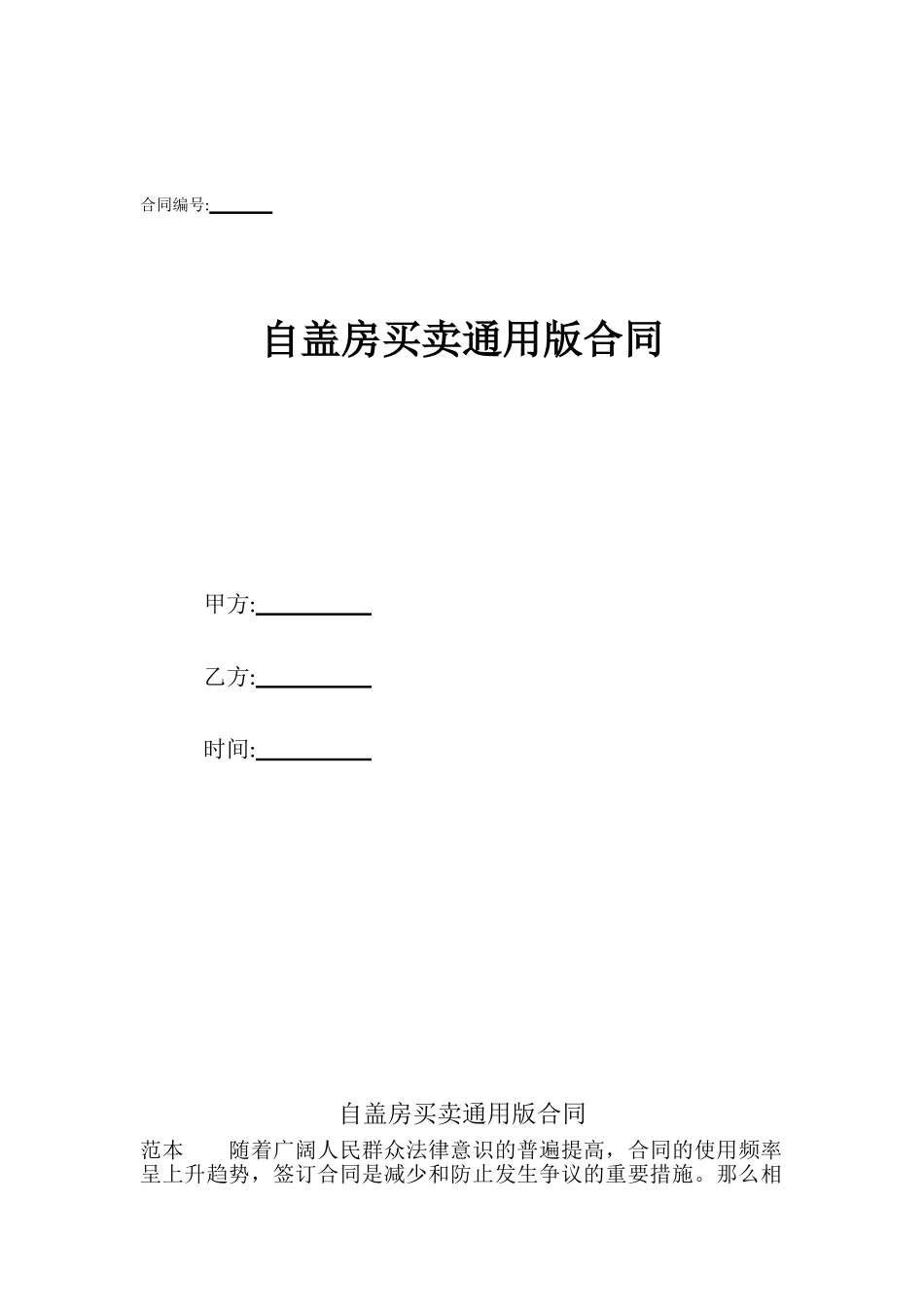 合同编号:______

自盖房买卖通用版合同

甲方:__________

乙方:__________

时间:__________

自盖房买卖通用版合同

范本　　随着广阔人民群众法律意识的普遍提高，合同的使用频率呈上升趋势，签订合同是减少和防止发生争议的重要措施。那么相